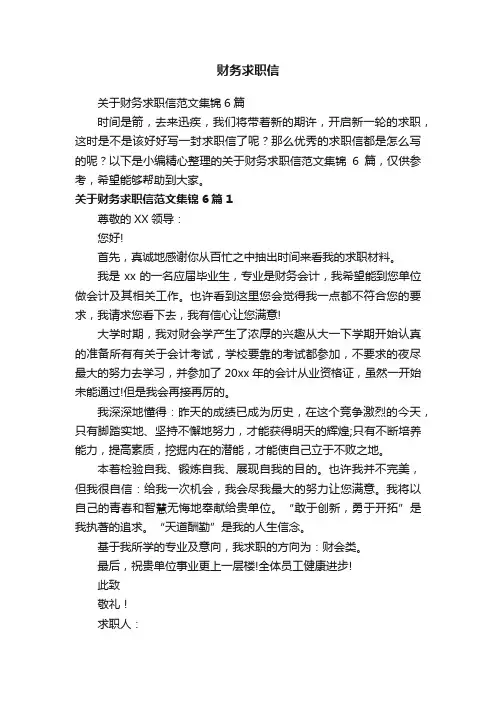 财务求职信

关于财务求职信范文集锦 6 篇

时间是箭，去来迅疾，我们将带着新的期许，开启新一轮的求职，这时是不是该好好写一封求职信了呢？那么优秀的求职信都是怎么写的呢？以下是小编精心整理的关于财务求职信范文集锦 6 篇，仅供参考，希望能够帮助到大家。

关于财务求职信范文集锦 6 篇 1

尊敬的 XX 领导：

您好!

首先，真诚地感谢你从百忙之中抽出时间来看我的求职材料。

我是 xx 的一名应届毕业生，专业是财务会计，我希望能到您单位做会计及其相关工作。也许看到这里您会觉得我一点都不符合您的要求，我请求您看下去，我有信心让您满意!

大学时期，我对财会学产生了浓厚的兴趣从大一下学期开始认真的准备所有有关于会计考试，学校要靠的考试都参加，不要求的夜尽最大的努力去学习，并参加了 20xx 年的会计从业资格证，虽然一开始未能通过!但是我会再接再厉的。

我深深地懂得：昨天的成绩已成为历史，在这个竞争激烈的今天，只有脚踏实地、坚持不懈地努力，才能获得明天的辉煌;只有不断培养能力，提高素质，挖掘内在的潜能，才能使自己立于不败之地。

本着检验自我、锻炼自我、展现自我的目的。也许我并不完美，但我很自信：给我一次机会，我会尽我最大的努力让您满意。我将以自己的青春和智慧无悔地奉献给贵单位。“敢于创新，勇于开拓”是我执著的追求。“天道酬勤”是我的人生信念。

基于我所学的专业及意向，我求职的方向为：财会类。

最后，祝贵单位事业更上一层楼!全体员工健康进步!

此致

敬礼！

求职人：